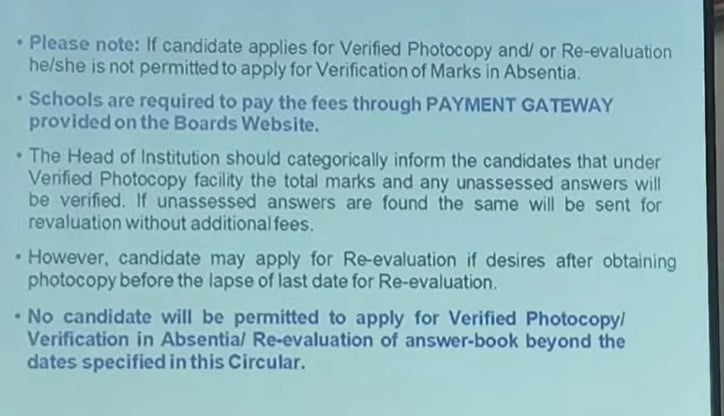 • Please note: If candidate applies for Verified Photocopy and/ or Re-evaluation he/she is not permitted to apply for Verification of Marks in Absentia.

• Schools are required to pay the fees through PAYMENT GATEWAY provided on the Boards Website.

• The Head of Institution should categorically inform the candidates that under Verified Photocopy facility the total marks and any unassessed answers will be verified. If unassessed answers are found the same will be sent for revaluation without additional fees.

• However, candidate may apply for Re-evaluation if desires after obtaining photocopy before the lapse of last date for Re-evaluation.

• No candidate will be permitted to apply for Verified Photocopy/ Verification in Absentia/ Re-evaluation of answer-book beyond the dates specified in this Circular.